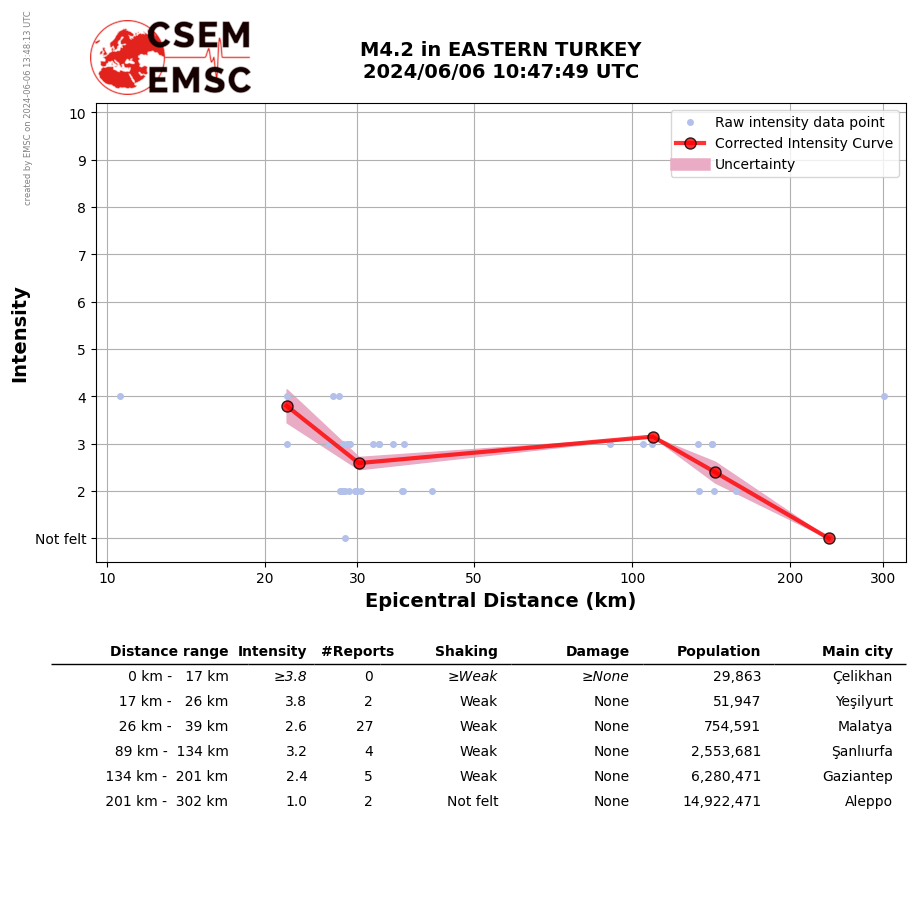 created by EMSC on 2024-06-06 13:48:13 UTC

CSEM
EMSC

M4.2 in EASTERN TURKEY
2024/06/06 10:47:49 UTC

Raw intensity data point
Corrected Intensity Curve
Uncertainty

Intensity
10
9
8
7
6
5
4
3
2
Not felt

10 20 30 50 100 200 300
Epicentral Distance (km)

| Distance range | Intensity | #Reports | Shaking | Damage | Population | Main city |
|---|---|---|---|---|---|---|
| 0 km - 17 km | ≥3.8 | 0 | ≥Weak | ≥None | 29,863 | Çelikhan |
| 17 km - 26 km | 3.8 | 2 | Weak | None | 51,947 | Yeşilyurt |
| 26 km - 39 km | 2.6 | 27 | Weak | None | 754,591 | Malatya |
| 89 km - 134 km | 3.2 | 4 | Weak | None | 2,553,681 | Şanlıurfa |
| 134 km - 201 km | 2.4 | 5 | Weak | None | 6,280,471 | Gaziantep |
| 201 km - 302 km | 1.0 | 2 | Not felt | None | 14,922,471 | Aleppo |